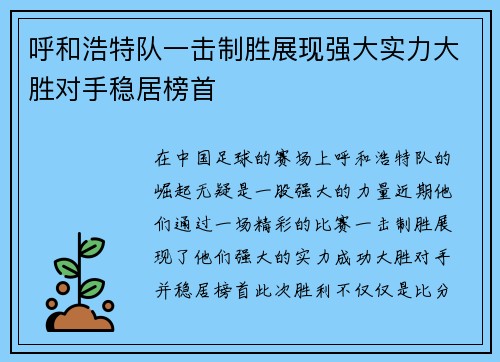 呼和浩特队一击制胜展现强大实力大胜对手稳居榜首

在中国足球的赛场上呼和浩特队的崛起无疑是一股强大的力量近期他们通过一场精彩的比赛一击制胜展现了他们强大的实力成功大胜对手并稳居榜首此次胜利不仅仅是比分